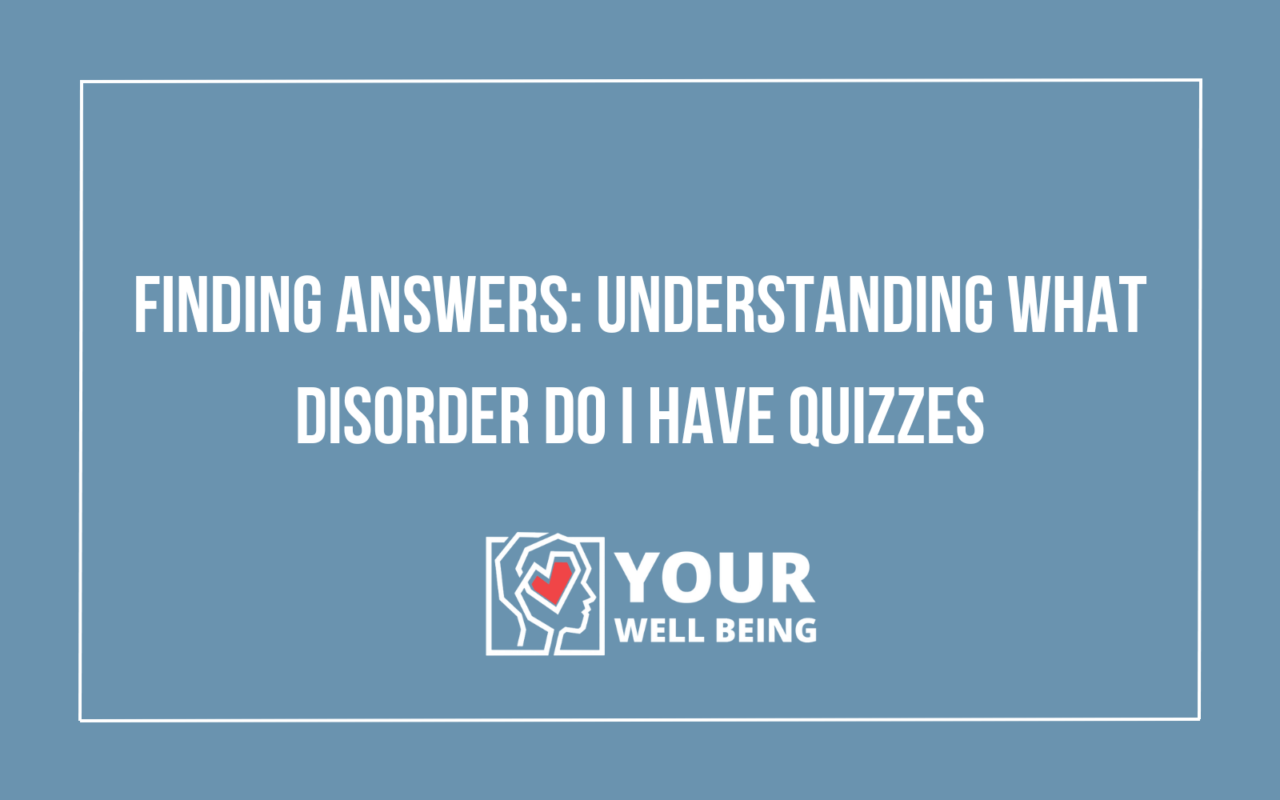 FINDING ANSWERS: UNDERSTANDING WHAT DISORDER DO I HAVE QUIZZES

YOUR
WELL BEING